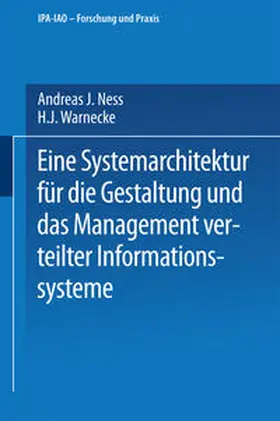 IPA-IAO – Forschung und Praxis

Andreas J. Ness
H.J. Warnecke

Eine Systemarchitektur für die Gestaltung und das Management verteilter Informationssysteme